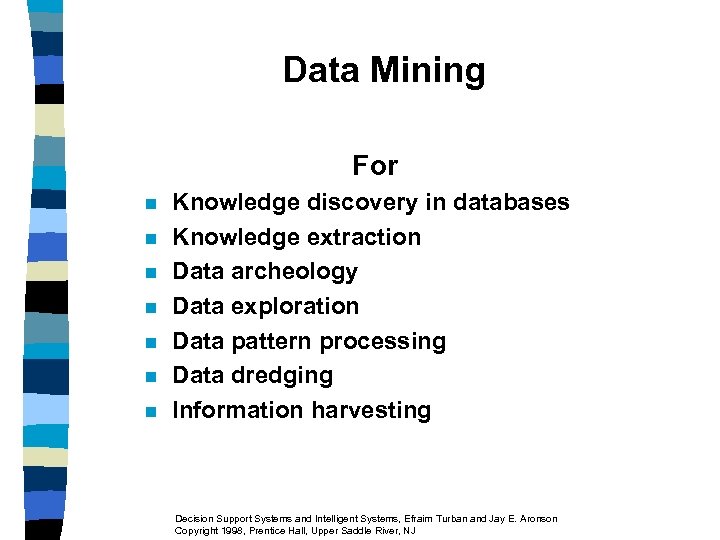 Data Mining

For

- Knowledge discovery in databases
- Knowledge extraction
- Data archeology
- Data exploration
- Data pattern processing
- Data dredging
- Information harvesting

Decision Support Systems and Intelligent Systems, Efraim Turban and Jay E. Aronson
Copyright 1998, Prentice Hall, Upper Saddle River, NJ